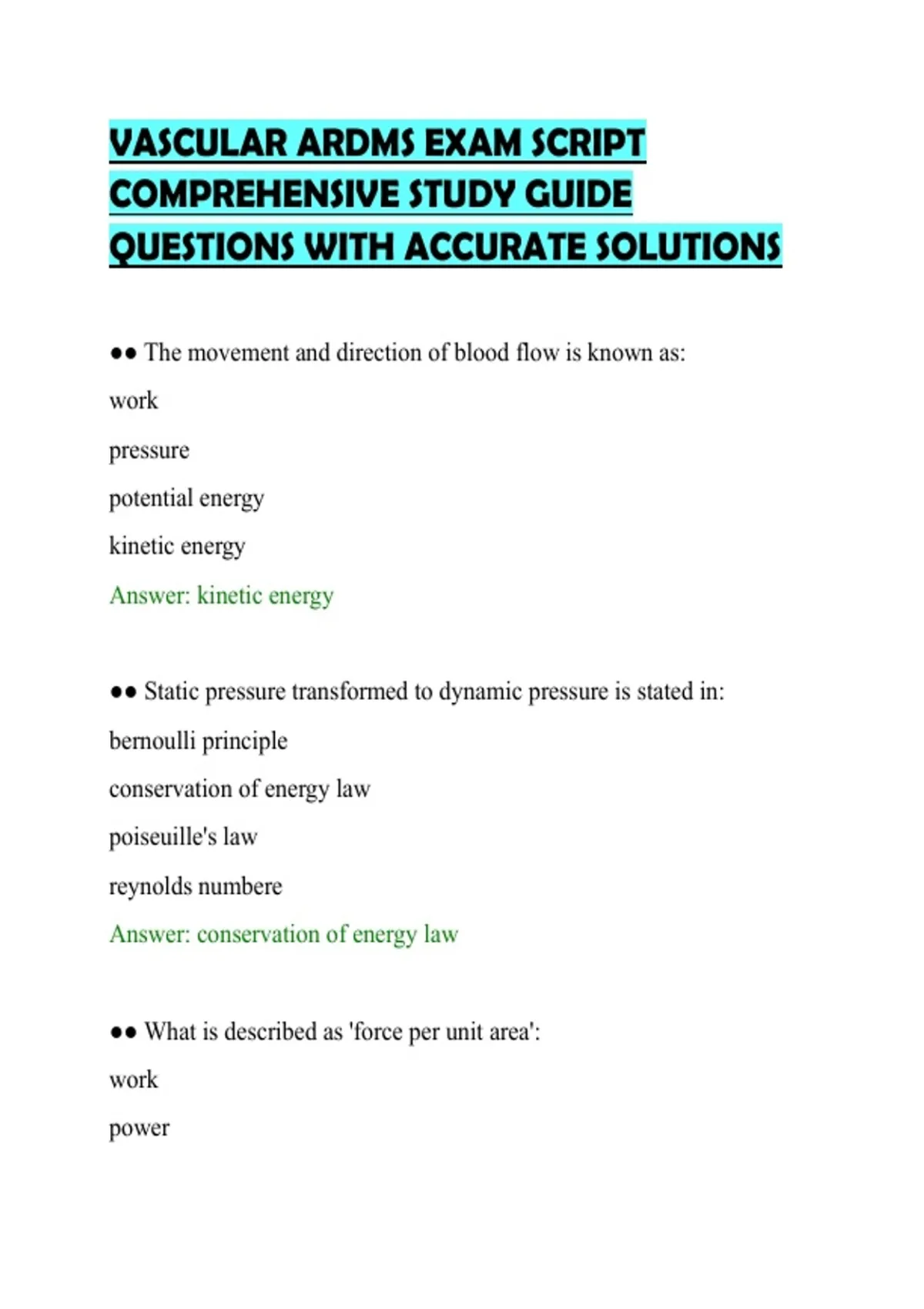 VASCULAR ARDMS EXAM SCRIPT COMPREHENSIVE STUDY GUIDE QUESTIONS WITH ACCURATE SOLUTIONS

•• The movement and direction of blood flow is known as:

work

pressure

potential energy

kinetic energy

Answer: kinetic energy

•• Static pressure transformed to dynamic pressure is stated in:

bernoulli principle

conservation of energy law

poiseuille's law

reynolds numbere

Answer: conservation of energy law

•• What is described as 'force per unit area':

work

power